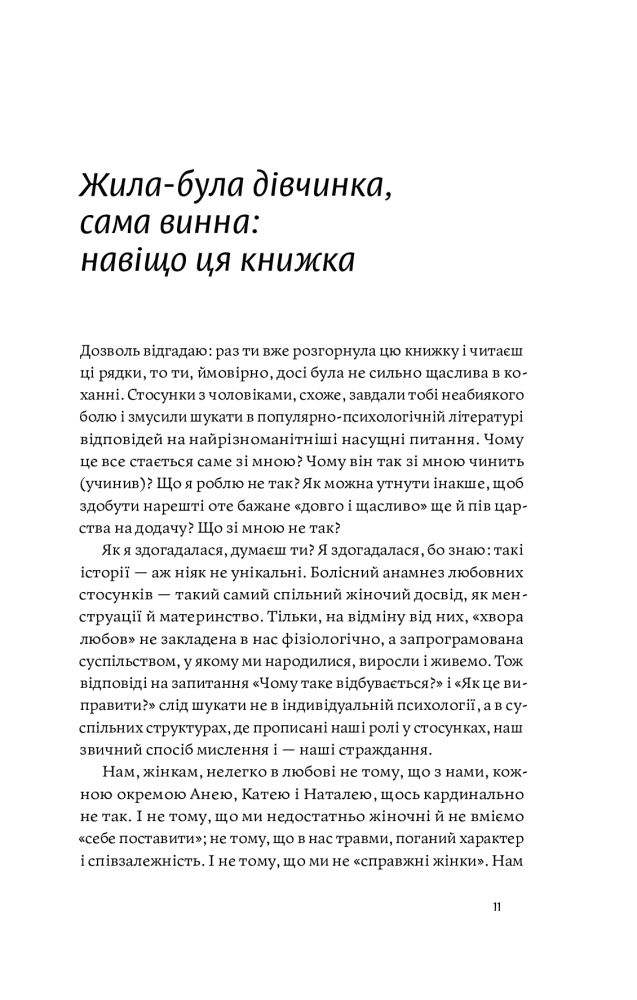 Жила-була дівчинка, сама винна: навіщо ця книжка

Дозволь відгадаю: раз ти вже розгорнула цю книжку і читаєш ці рядки, то ти, ймовірно, досі була не сильно щаслива в коханні. Стосунки з чоловіками, схоже, завдали тобі неабиякого болю і змусили шукати в популярно-психологічній літературі відповідей на найрізноманітніші насущні питання. Чому це все стається саме зі мною? Чому він так зі мною чинить (учинив)? Що я роблю не так? Як можна утнути інакше, щоб здобути нарешті оте бажане «довго і щасливо» ще й пів царства на додачу? Що зі мною не так?

Як я здогадалася, думаєш ти? Я здогадалася, бо знаю: такі історії — аж ніяк не унікальні. Болісний анамнез любовних стосунків — такий самий спільний жіночий досвід, як менструації й материнство. Тільки, на відміну від них, «хвора любов» не закладена в нас фізіологічно, а запрограмована суспільством, у якому ми народилися, виросли і живемо. Тож відповіді на запитання «Чому таке відбувається?» і «Як це виправити?» слід шукати не в індивідуальній психології, а в суспільних структурах, де прописані наші ролі у стосунках, наш звичний спосіб мислення і — наші страждання.

Нам, жінкам, нелегко в любові не тому, що з нами, кожною окремою Анею, Катею і Наталею, щось кардинально не так. І не тому, що ми недостатньо жіночні й не вміємо «себе поставити»; не тому, що в нас травми, поганий характер і співзалежність. І не тому, що ми не «справжні жінки». Нам

11